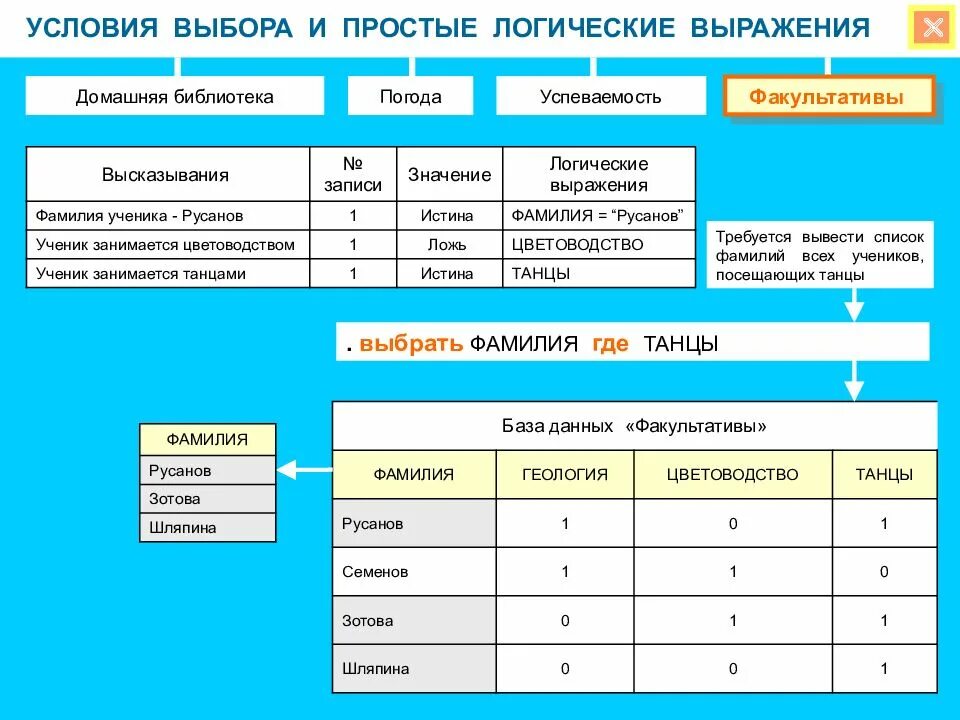 УСЛОВИЯ ВЫБОРА И ПРОСТЫЕ ЛОГИЧЕСКИЕ ВЫРАЖЕНИЯ

Домашняя библиотека

Погода

Успеваемость

Факультативы

| Высказывания | № записи | Значение | Логические выражения |
|---|---|---|---|
| Фамилия ученика - Русанов | 1 | Истина | ФАМИЛИЯ = “Русанов” |
| Ученик занимается цветоводством | 1 | Ложь | ЦВЕТОВОДСТВО |
| Ученик занимается танцами | 1 | Истина | ТАНЦЫ |

Требуется вывести список фамилий всех учеников, посещающих танцы

. выбрать ФАМИЛИЯ где ТАНЦЫ

| ФАМИЛИЯ |
|---|
| Русанов |
| Зотова |
| Шляпина |

База данных «Факультативы»

| ФАМИЛИЯ | ГЕОЛОГИЯ | ЦВЕТОВОДСТВО | ТАНЦЫ |
|---|---|---|---|
| Русанов | 1 | 0 | 1 |
| Семенов | 1 | 1 | 0 |
| Зотова | 0 | 1 | 1 |
| Шляпина | 0 | 0 | 1 |